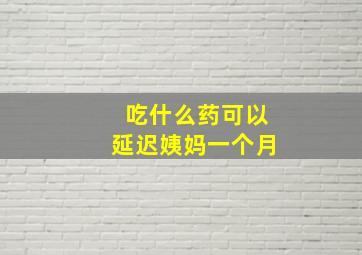 吃什么药可以
延迟姨妈一个月